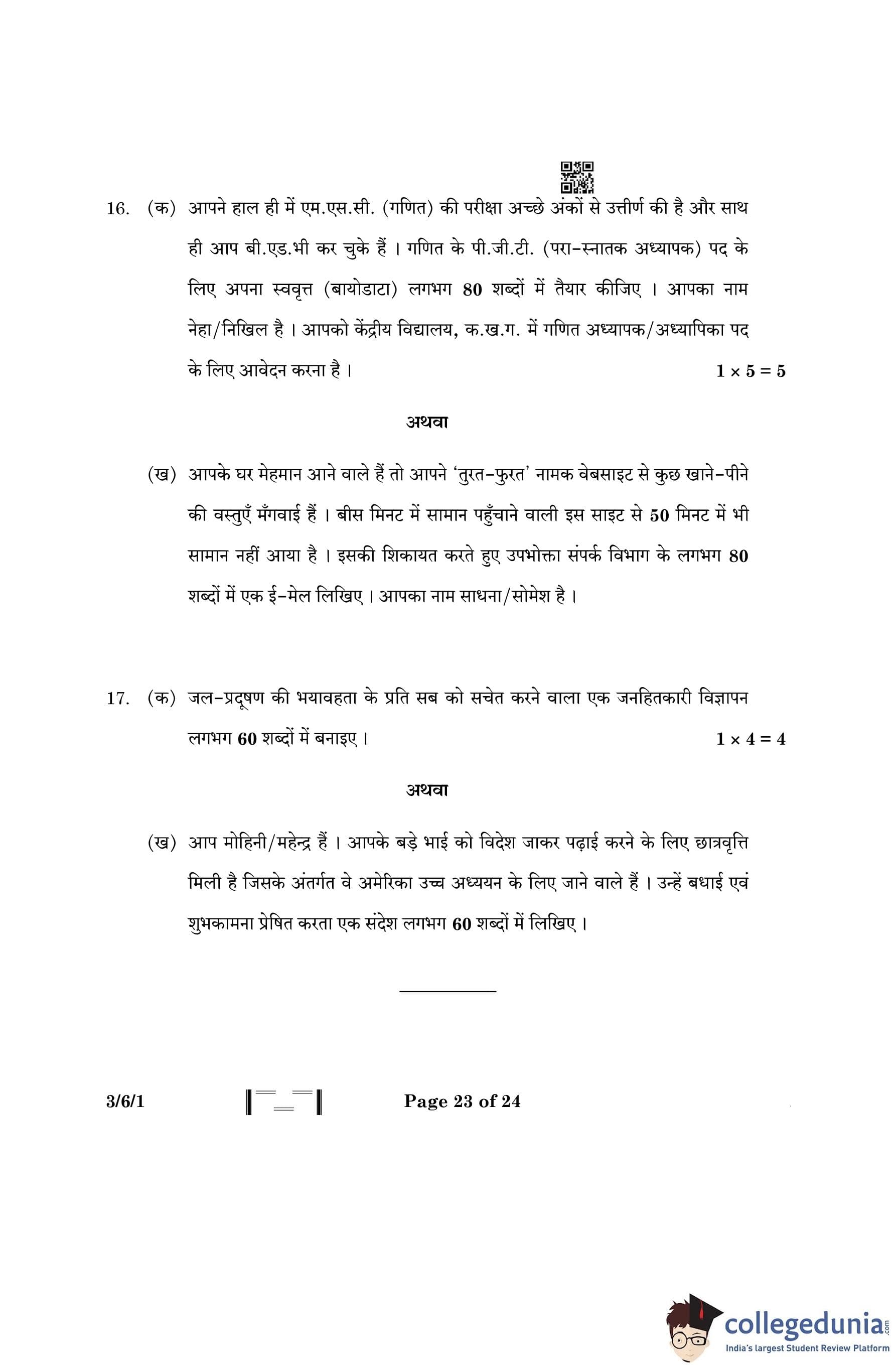 16. (क) आपने हाल ही में एम.एस.सी. (गणित) की परीक्षा अच्छे अंकों से उत्तीर्ण की है और साथ ही आप बी.एड.भी कर चुके हैं । गणित के पी.जी.टी. (परा-स्नातक अध्यापक) पद के लिए अपना स्ववृत्त (बायोडाटा) लगभग 80 शब्दों में तैयार कीजिए । आपका नाम नेहा/निखिल है । आपको केंद्रीय विद्यालय, क.ख.ग. में गणित अध्यापक/अध्यापिका पद के लिए आवेदन करना है । $1 \times 5 = 5$

अथवा

(ख) आपके घर मेहमान आने वाले हैं तो आपने 'तुरत-फुरत' नामक वेबसाइट से कुछ खाने-पीने की वस्तुएँ मँगवाई हैं । बीस मिनट में सामान पहुँचाने वाली इस साइट से 50 मिनट में भी सामान नहीं आया है । इसकी शिकायत करते हुए उपभोक्ता संपर्क विभाग के लगभग 80 शब्दों में एक ई-मेल लिखिए । आपका नाम साधना/सोमेश है ।

17. (क) जल-प्रदूषण की भयावहता के प्रति सब को सचेत करने वाला एक जनहितकारी विज्ञापन लगभग 60 शब्दों में बनाइए । $1 \times 4 = 4$

अथवा

(ख) आप मोहिनी/महेन्द्र हैं । आपके बड़े भाई को विदेश जाकर पढ़ाई करने के लिए छात्रवृत्ति मिली है जिसके अंतर्गत वे अमेरिका उच्च अध्ययन के लिए जाने वाले हैं । उन्हें बधाई एवं शुभकामना प्रेषित करता एक संदेश लगभग 60 शब्दों में लिखिए ।

3/6/1 Page 23 of 24

collegedunia.com
India's largest Student Review Platform